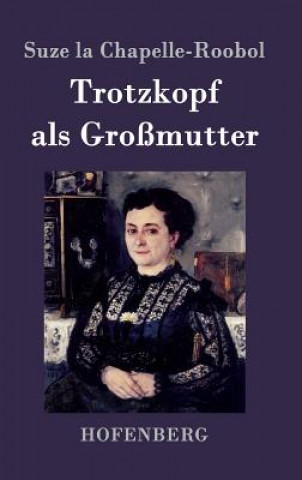 Suze la Chapelle-Roobol

Trotzkopf als Großmutter

HOFENBERG